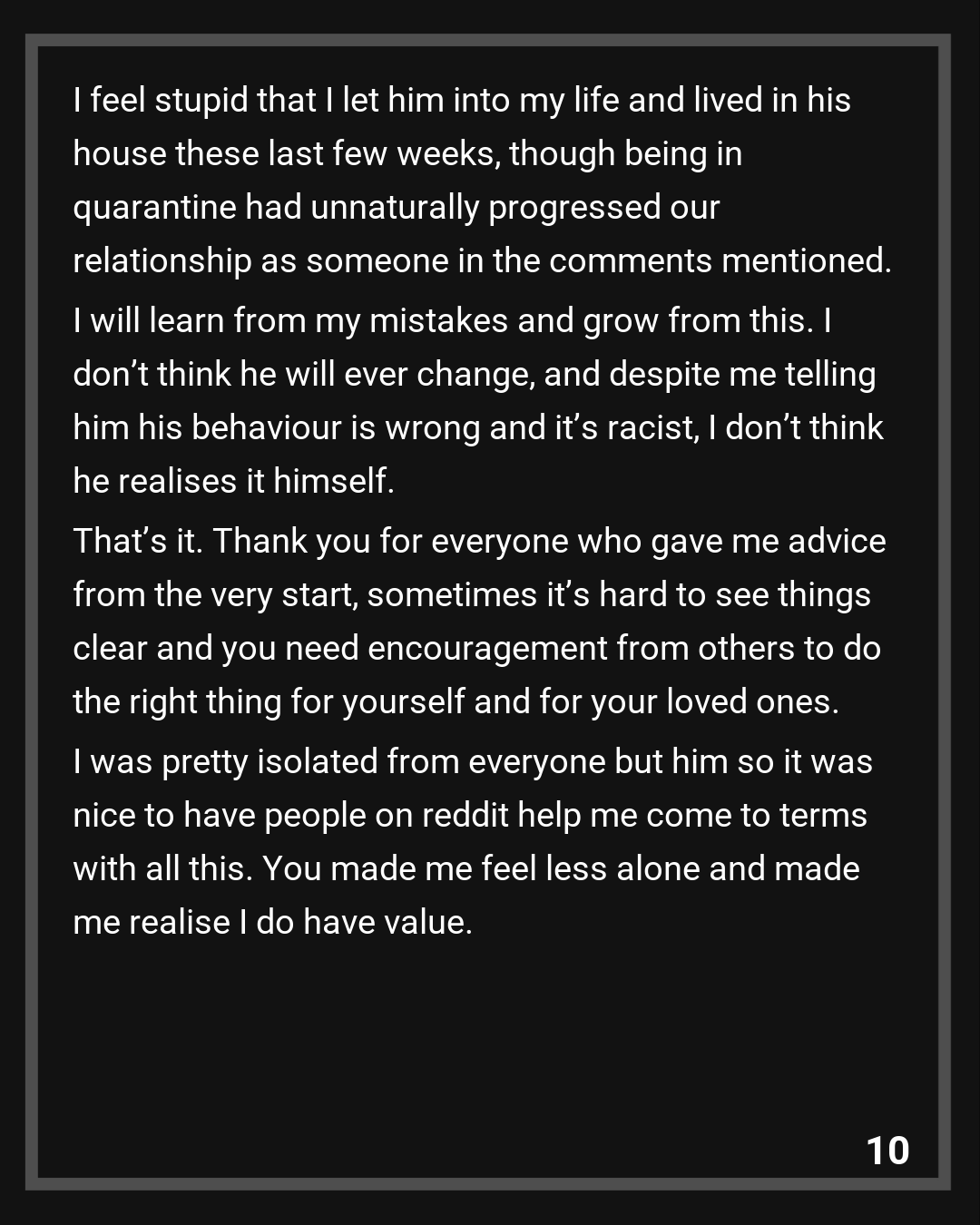 I feel stupid that I let him into my life and lived in his house these last few weeks, though being in quarantine had unnaturally progressed our relationship as someone in the comments mentioned.

I will learn from my mistakes and grow from this. I don't think he will ever change, and despite me telling him his behaviour is wrong and it's racist, I don't think he realises it himself.

That's it. Thank you for everyone who gave me advice from the very start, sometimes it's hard to see things clear and you need encouragement from others to do the right thing for yourself and for your loved ones.

I was pretty isolated from everyone but him so it was nice to have people on reddit help me come to terms with all this. You made me feel less alone and made me realise I do have value.

10